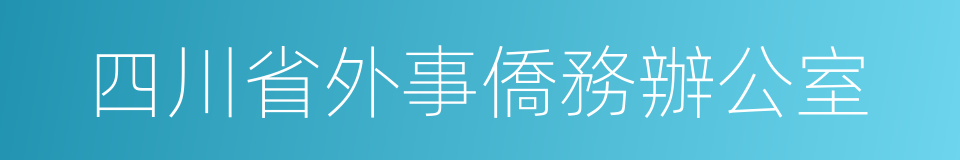 四川省外事僑務辦公室